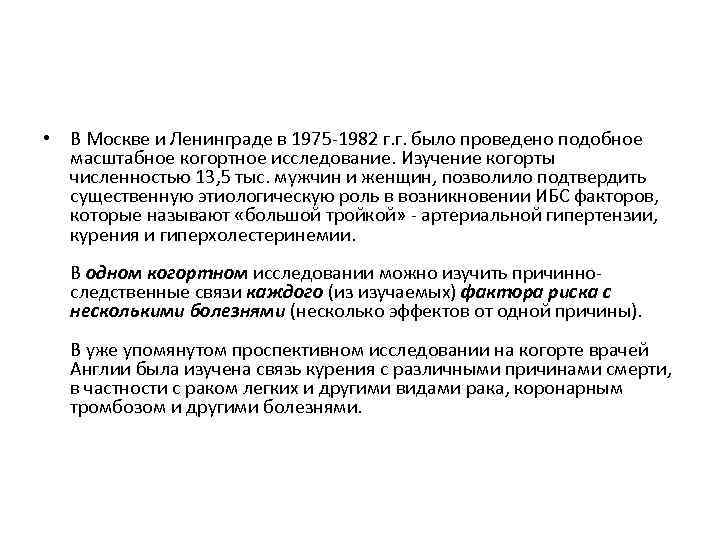 • В Москве и Ленинграде в 1975-1982 г.г. было проведено подобное масштабное когортное исследование. Изучение когорты численностью 13,5 тыс. мужчин и женщин, позволило подтвердить существенную этиологическую роль в возникновении ИБС факторов, которые называют «большой тройкой» - артериальной гипертензии, курения и гиперхолестеринемии.

В одном когортном исследовании можно изучить причинно-следственные связи каждого (из изучаемых) фактора риска с несколькими болезнями (несколько эффектов от одной причины).

В уже упомянутом проспективном исследовании на когорте врачей Англии была изучена связь курения с различными причинами смерти, в частности с раком легких и другими видами рака, коронарным тромбозом и другими болезнями.